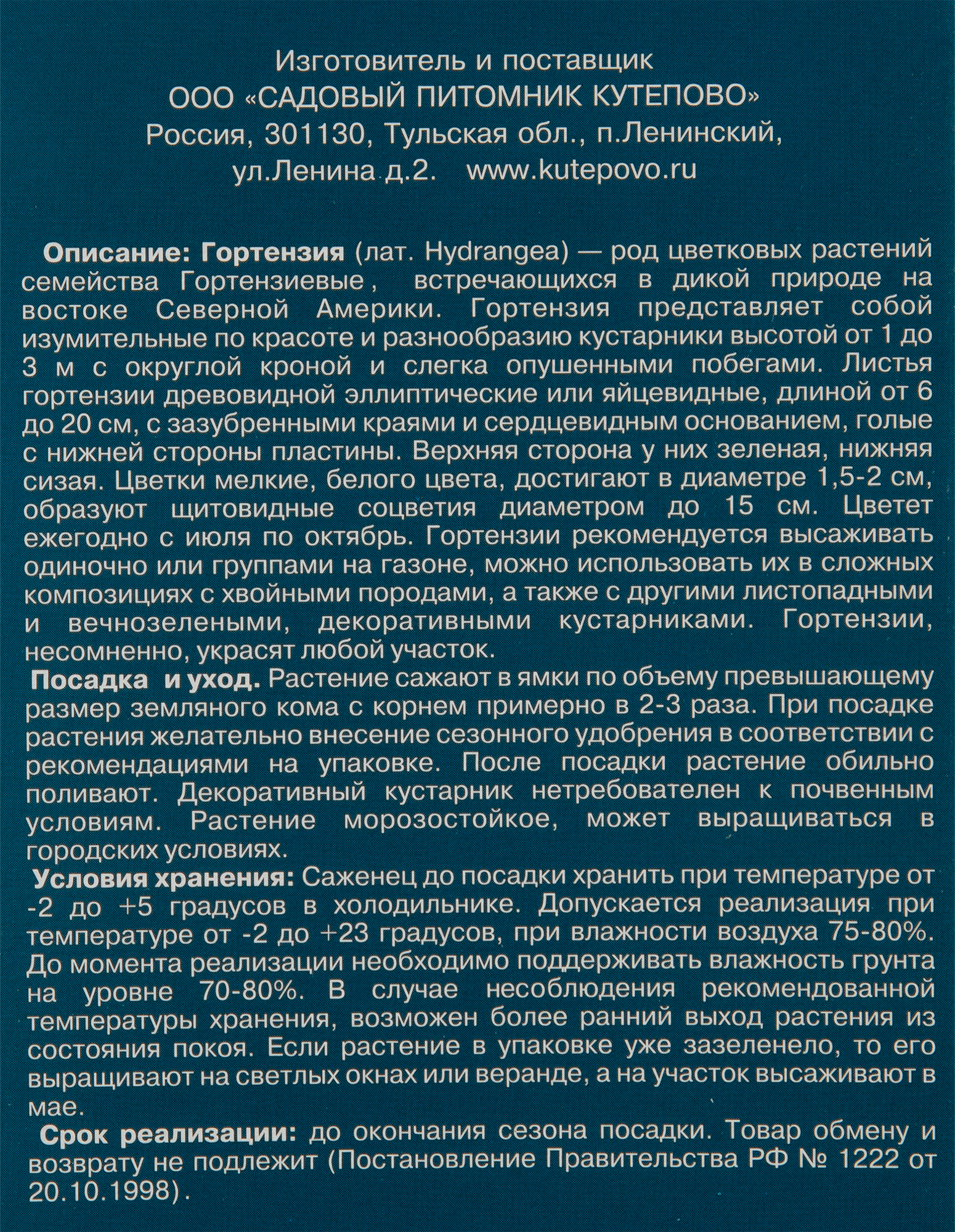 Изготовитель и поставщик
ООО «САДОВЫЙ ПИТОМНИК КУТЕПОВО»
Россия, 301130, Тульская обл., п.Ленинский,
ул.Ленина д.2. www.kutepovo.ru

Описание: Гортензия (лат. Hydrangea) — род цветковых растений семейства Гортензиевые , встречающихся в дикой природе на востоке Северной Америки. Гортензия представляет собой изумительные по красоте и разнообразию кустарники высотой от 1 до 3 м с округлой кроной и слегка опушенными побегами. Листья гортензии древовидной эллиптические или яйцевидные, длиной от 6 до 20 см, с зазубренными краями и сердцевидным основанием, голые с нижней стороны пластины. Верхняя сторона у них зеленая, нижняя сизая. Цветки мелкие, белого цвета, достигают в диаметре 1,5-2 см, образуют щитовидные соцветия диаметром до 15 см. Цветет ежегодно с июля по октябрь. Гортензии рекомендуется высаживать одиночно или группами на газоне, можно использовать их в сложных композициях с хвойными породами, а также с другими листопадными и вечнозелеными, декоративными кустарниками. Гортензии, несомненно, украсят любой участок.
Посадка и уход. Растение сажают в ямки по объему превышающему размер земляного кома с корнем примерно в 2-3 раза. При посадке растения желательно внесение сезонного удобрения в соответствии с рекомендациями на упаковке. После посадки растение обильно поливают. Декоративный кустарник нетребователен к почвенным условиям. Растение морозостойкое, может выращиваться в городских условиях.
Условия хранения: Саженец до посадки хранить при температуре от -2 до +5 градусов в холодильнике. Допускается реализация при температуре от -2 до +23 градусов, при влажности воздуха 75-80%. До момента реализации необходимо поддерживать влажность грунта на уровне 70-80%. В случае несоблюдения рекомендованной температуры хранения, возможен более ранний выход растения из состояния покоя. Если растение в упаковке уже зазеленело, то его выращивают на светлых окнах или веранде, а на участок высаживают в мае.
Срок реализации: до окончания сезона посадки. Товар обмену и возврату не подлежит (Постановление Правительства РФ № 1222 от 20.10.1998).